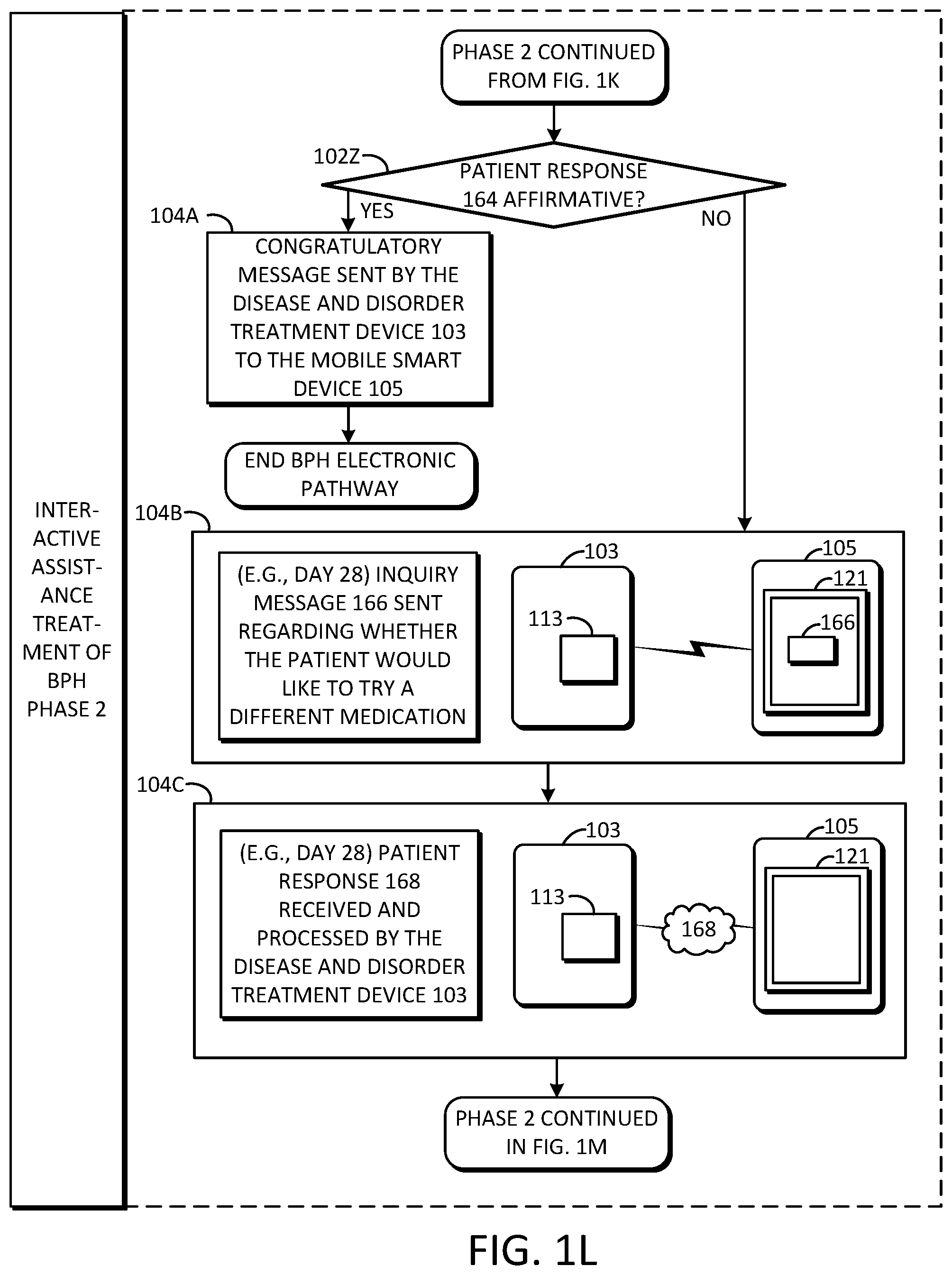 INTER-ACTIVE ASSIST-ANCE TREAT-MENT OF BPH PHASE 2

PHASE 2 CONTINUED FROM FIG. 1K

102Z

PATIENT RESPONSE 164 AFFIRMATIVE?

YES

NO

104A

CONGRATULATORY MESSAGE SENT BY THE DISEASE AND DISORDER TREATMENT DEVICE 103 TO THE MOBILE SMART DEVICE 105

END BPH ELECTRONIC PATHWAY

104B

(E.G., DAY 28) INQUIRY MESSAGE 166 SENT REGARDING WHETHER THE PATIENT WOULD LIKE TO TRY A DIFFERENT MEDICATION

103

113

105

121

166

104C

(E.G., DAY 28) PATIENT RESPONSE 168 RECEIVED AND PROCESSED BY THE DISEASE AND DISORDER TREATMENT DEVICE 103

103

113

168

105

121

PHASE 2 CONTINUED IN FIG. 1M

FIG. 1L